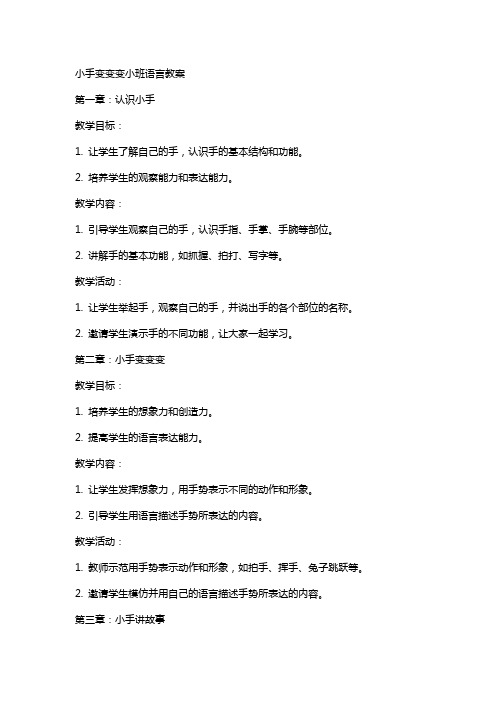 小手变变变小班语言教案

第一章：认识小手

教学目标：

1. 让学生了解自己的手，认识手的基本结构和功能。

2. 培养学生的观察能力和表达能力。

教学内容：

1. 引导学生观察自己的手，认识手指、手掌、手腕等部位。

2. 讲解手的基本功能，如抓握、拍打、写字等。

教学活动：

1. 让学生举起手，观察自己的手，并说出手的各个部位的名称。

2. 邀请学生演示手的不同功能，让大家一起学习。

第二章：小手变变变

教学目标：

1. 培养学生的想象力和创造力。

2. 提高学生的语言表达能力。

教学内容：

1. 让学生发挥想象力，用手势表示不同的动作和形象。

2. 引导学生用语言描述手势所表达的内容。

教学活动：

1. 教师示范用手势表示动作和形象，如拍手、挥手、兔子跳跃等。

2. 邀请学生模仿并用自己的语言描述手势所表达的内容。

第三章：小手讲故事